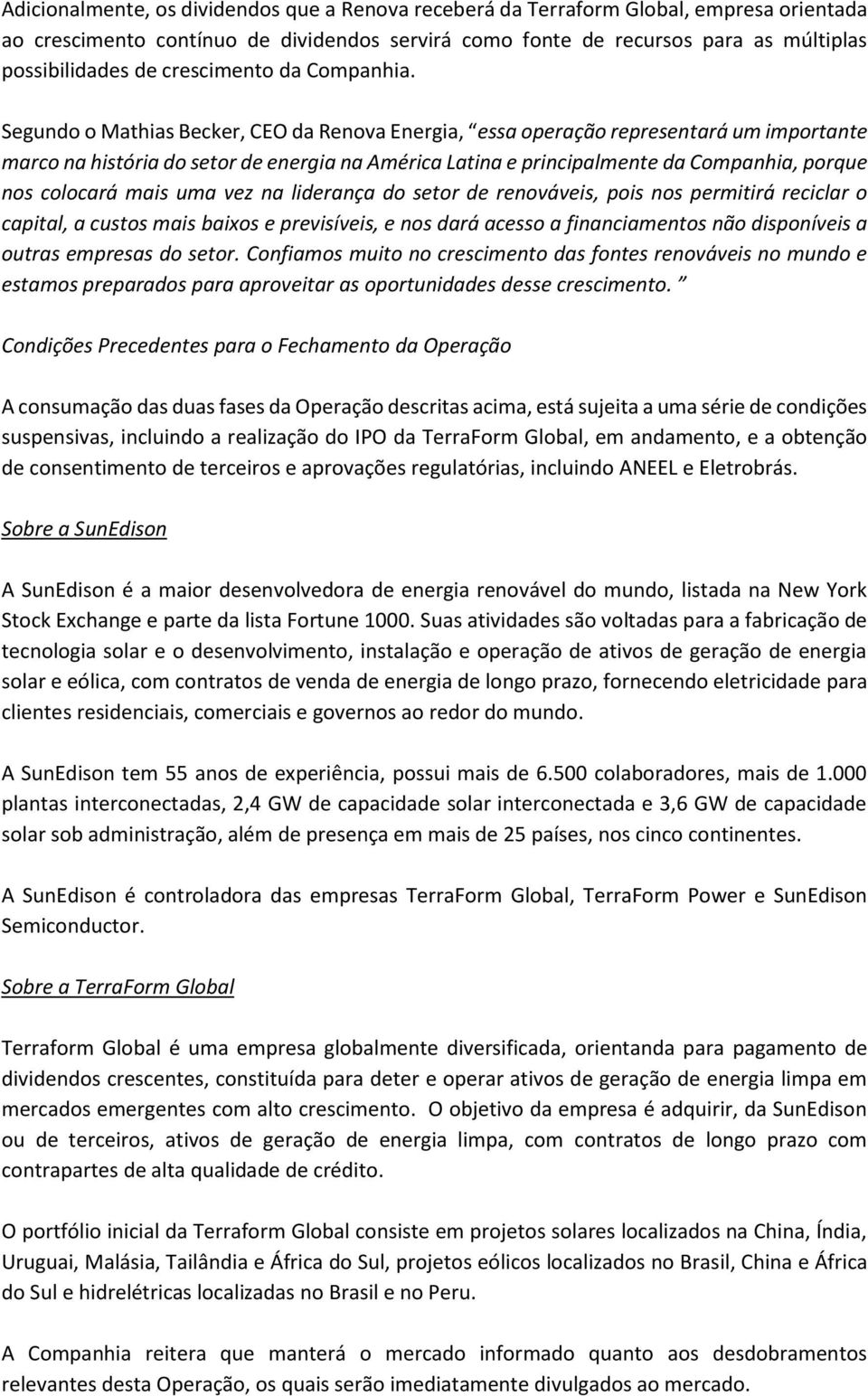 Adicionalmente, os dividendos que a Renova receberá da Terraform Global, empresa orientada ao crescimento contínuo de dividendos servirá como fonte de recursos para as múltiplas possibilidades de crescimento da Companhia.

Segundo o Mathias Becker, CEO da Renova Energia, “essa operação representará um importante marco na história do setor de energia na América Latina e principalmente da Companhia, porque nos colocará mais uma vez na liderança do setor de renováveis, pois nos permitirá reciclar o capital, a custos mais baixos e previsíveis, e nos dará acesso a financiamentos não disponíveis a outras empresas do setor. Confiamos muito no crescimento das fontes renováveis no mundo e estamos preparados para aproveitar as oportunidades desse crescimento. ”

Condições Precedentes para o Fechamento da Operação

A consumação das duas fases da Operação descritas acima, está sujeita a uma série de condições suspensivas, incluindo a realização do IPO da TerraForm Global, em andamento, e a obtenção de consentimento de terceiros e aprovações regulatórias, incluindo ANEEL e Eletrobrás.

Sobre a SunEdison

A SunEdison é a maior desenvolvedora de energia renovável do mundo, listada na New York Stock Exchange e parte da lista Fortune 1000. Suas atividades são voltadas para a fabricação de tecnologia solar e o desenvolvimento, instalação e operação de ativos de geração de energia solar e eólica, com contratos de venda de energia de longo prazo, fornecendo eletricidade para clientes residenciais, comerciais e governos ao redor do mundo.

A SunEdison tem 55 anos de experiência, possui mais de 6.500 colaboradores, mais de 1.000 plantas interconectadas, 2,4 GW de capacidade solar interconectada e 3,6 GW de capacidade solar sob administração, além de presença em mais de 25 países, nos cinco continentes.

A SunEdison é controladora das empresas TerraForm Global, TerraForm Power e SunEdison Semiconductor.

Sobre a TerraForm Global

Terraform Global é uma empresa globalmente diversificada, orientanda para pagamento de dividendos crescentes, constituída para deter e operar ativos de geração de energia limpa em mercados emergentes com alto crescimento. O objetivo da empresa é adquirir, da SunEdison ou de terceiros, ativos de geração de energia limpa, com contratos de longo prazo com contrapartes de alta qualidade de crédito.

O portfólio inicial da Terraform Global consiste em projetos solares localizados na China, Índia, Uruguai, Malásia, Tailândia e África do Sul, projetos eólicos localizados no Brasil, China e África do Sul e hidrelétricas localizadas no Brasil e no Peru.

A Companhia reitera que manterá o mercado informado quanto aos desdobramentos relevantes desta Operação, os quais serão imediatamente divulgados ao mercado.